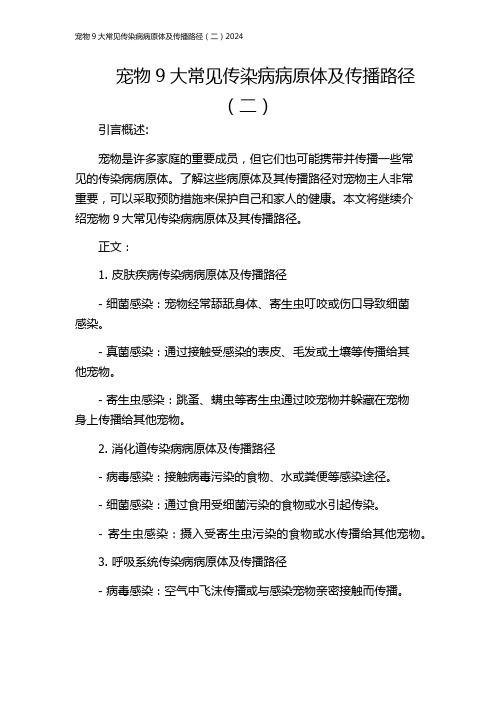 宠物 9 大常见传染病病原体及传播路径（二）2024

宠物 9 大常见传染病病原体及传播路径（二）

引言概述:

宠物是许多家庭的重要成员，但它们也可能携带并传播一些常见的传染病病原体。了解这些病原体及其传播路径对宠物主人非常重要，可以采取预防措施来保护自己和家人的健康。本文将继续介绍宠物 9 大常见传染病病原体及其传播路径。

正文：

1. 皮肤疾病传染病病原体及传播路径

- 细菌感染：宠物经常舔舐身体、寄生虫叮咬或伤口导致细菌感染。

- 真菌感染：通过接触受感染的表皮、毛发或土壤等传播给其他宠物。

- 寄生虫感染：跳蚤、螨虫等寄生虫通过咬宠物并躲藏在宠物身上传播给其他宠物。

2. 消化道传染病病原体及传播路径

- 病毒感染：接触病毒污染的食物、水或粪便等感染途径。

- 细菌感染：通过食用受细菌污染的食物或水引起传染。

- 寄生虫感染：摄入受寄生虫污染的食物或水传播给其他宠物。

3. 呼吸系统传染病病原体及传播路径

- 病毒感染：空气中飞沫传播或与感染宠物亲密接触而传播。